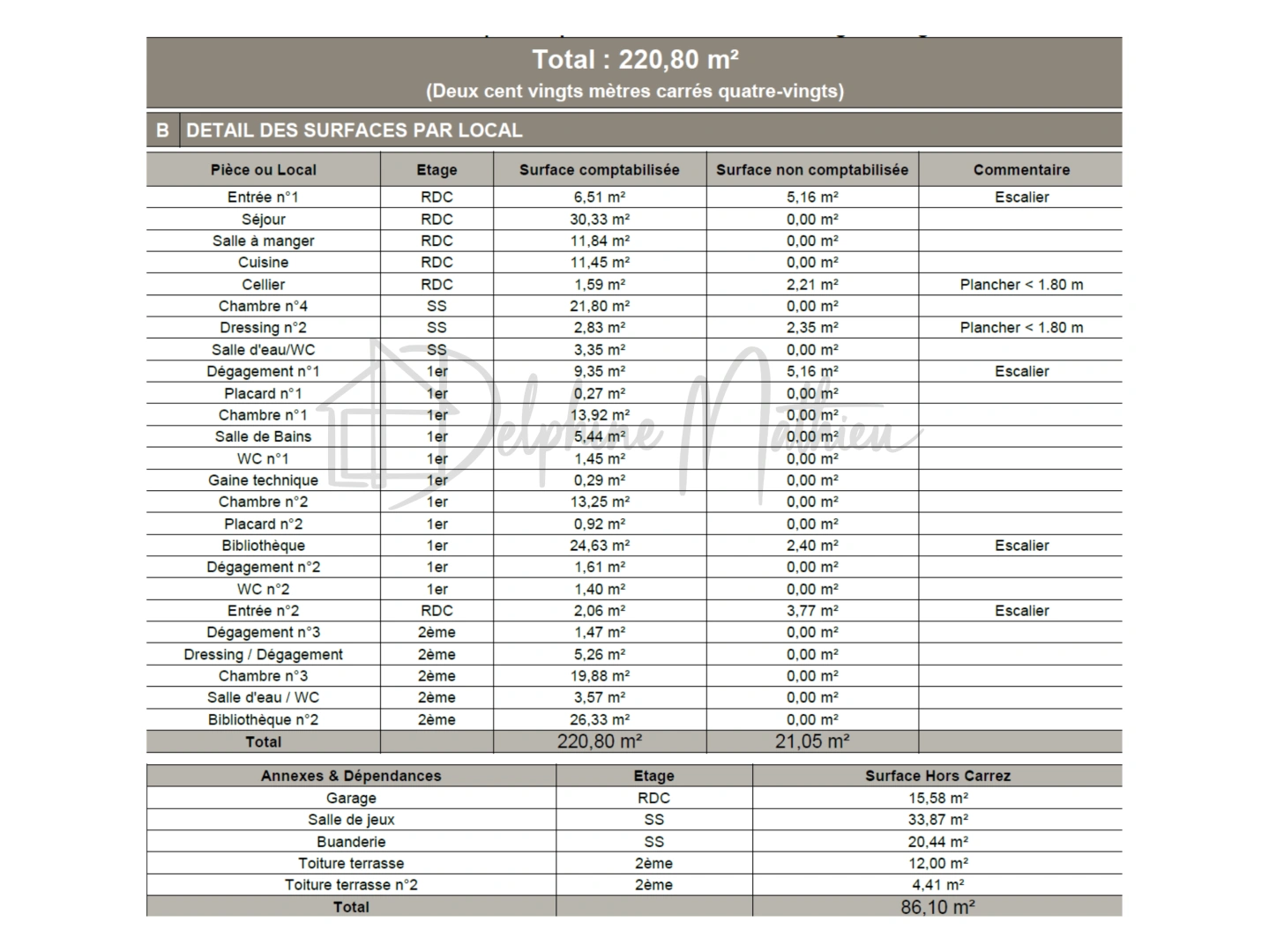 Total : 220,80 m²

(Deux cent vingts mètres carrés quatre-vingts)

B DETAIL DES SURFACES PAR LOCAL

| Pièce ou Local | Etage | Surface comptabilisée | Surface non comptabilisée | Commentaire |
|---|---|---|---|---|
| Entrée n°1 | RDC | 6,51 m² | 5,16 m² | Escalier |
| Séjour | RDC | 30,33 m² | 0,00 m² | |
| Salle à manger | RDC | 11,84 m² | 0,00 m² | |
| Cuisine | RDC | 11,45 m² | 0,00 m² | |
| Cellier | RDC | 1,59 m² | 2,21 m² | Plancher < 1.80 m |
| Chambre n°4 | SS | 21,80 m² | 0,00 m² | |
| Dressing n°2 | SS | 2,83 m² | 2,35 m² | Plancher < 1.80 m |
| Salle d'eau/WC | SS | 3,35 m² | 0,00 m² | |
| Dégagement n°1 | 1er | 9,35 m² | 5,16 m² | Escalier |
| Placard n°1 | 1er | 0,27 m² | 0,00 m² | |
| Chambre n°1 | 1er | 13,92 m² | 0,00 m² | |
| Salle de Bains | 1er | 5,44 m² | 0,00 m² | |
| WC n°1 | 1er | 1,45 m² | 0,00 m² | |
| Gaine technique | 1er | 0,29 m² | 0,00 m² | |
| Chambre n°2 | 1er | 13,25 m² | 0,00 m² | |
| Placard n°2 | 1er | 0,92 m² | 0,00 m² | |
| Bibliothèque | 1er | 24,63 m² | 2,40 m² | Escalier |
| Dégagement n°2 | 1er | 1,61 m² | 0,00 m² | |
| WC n°2 | 1er | 1,40 m² | 0,00 m² | |
| Entrée n°2 | RDC | 2,06 m² | 3,77 m² | Escalier |
| Dégagement n°3 | 2ème | 1,47 m² | 0,00 m² | |
| Dressing / Dégagement | 2ème | 5,26 m² | 0,00 m² | |
| Chambre n°3 | 2ème | 19,88 m² | 0,00 m² | |
| Salle d'eau / WC | 2ème | 3,57 m² | 0,00 m² | |
| Bibliothèque n°2 | 2ème | 26,33 m² | 0,00 m² | |
| Total | | 220,80 m² | 21,05 m² | |

| Annexes & Dépendances | Etage | Surface Hors Carrez |
|---|---|---|
| Garage | RDC | 15,58 m² |
| Salle de jeux | SS | 33,87 m² |
| Buanderie | SS | 20,44 m² |
| Toiture terrasse | 2ème | 12,00 m² |
| Toiture terrasse n°2 | 2ème | 4,41 m² |
| Total | | 86,10 m² |

Delphine Mathieu